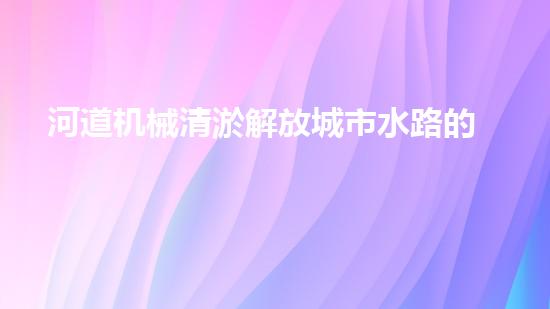 河道机械清淤解放城市水路的